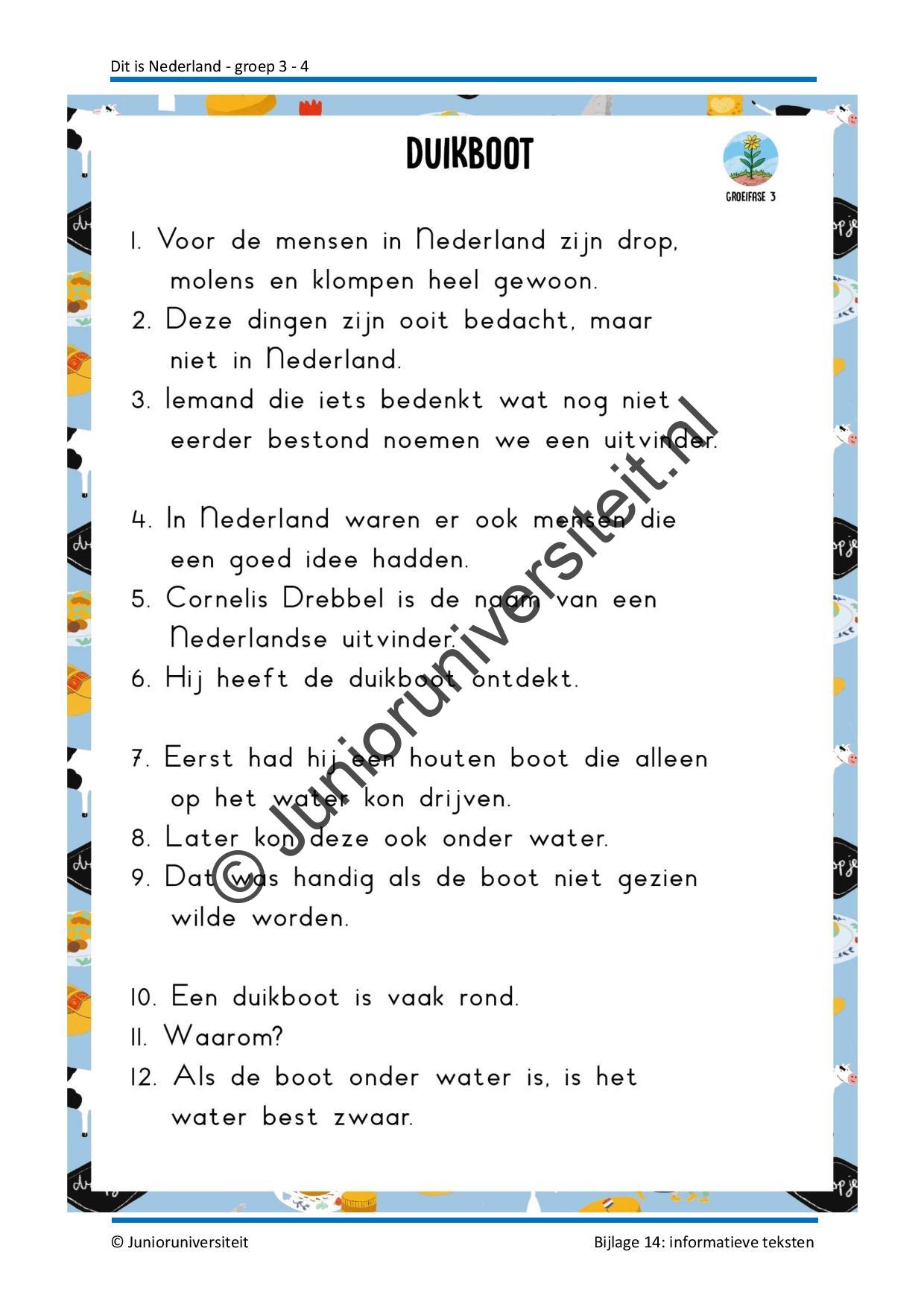 Dit is Nederland - groep 3 - 4

DUIKBOOT

GROEIFASE 3

1. Voor de mensen in Nederland zijn drop, molens en klompen heel gewoon.
2. Deze dingen zijn ooit bedacht, maar niet in Nederland.
3. Iemand die iets bedenkt wat nog niet eerder bestond noemen we een uitvinder.

4. In Nederland waren er ook mensen die een goed idee hadden.
5. Cornelis Drebbel is de naam van een Nederlandse uitvinder.
6. Hij heeft de duikboot ontdekt.

7. Eerst had hij een houten boot die alleen op het water kon drijven.
8. Later kon deze ook onder water.
9. Dat was handig als de boot niet gezien wilde worden.

10. Een duikboot is vaak rond.
11. Waarom?
12. Als de boot onder water is, is het water best zwaar.

© Junioruniversiteit.nl

© Junioruniversiteit

Bijlage 14: informatieve teksten